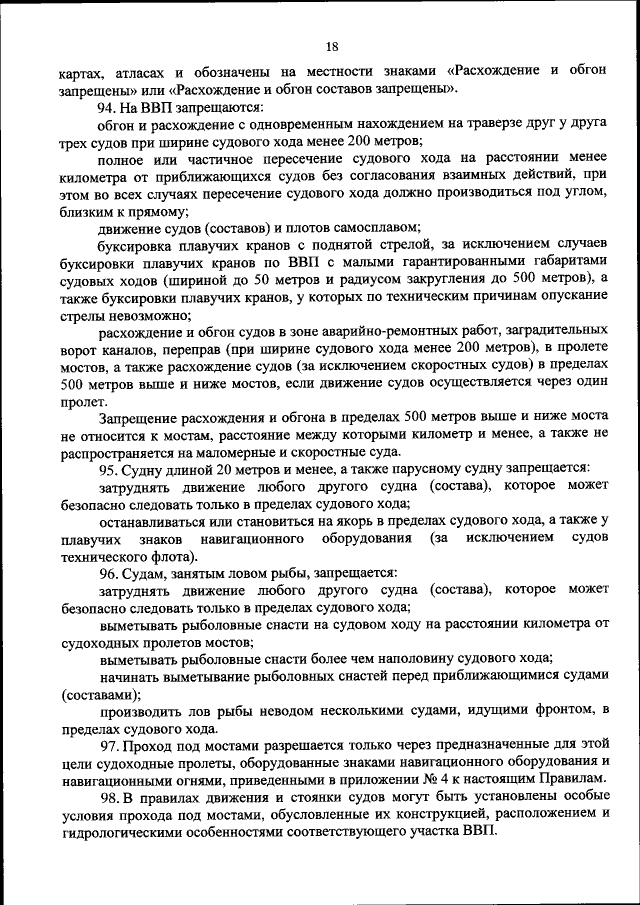 18

картах, атласах и обозначены на местности знаками «Расхождение и обгон запрещены» или «Расхождение и обгон составов запрещены».

94. На ВВП запрещаются:

обгон и расхождение с одновременным нахождением на траверзе друг у друга трех судов при ширине судового хода менее 200 метров;

полное или частичное пересечение судового хода на расстоянии менее километра от приближающихся судов без согласования взаимных действий, при этом во всех случаях пересечение судового хода должно производиться под углом, близким к прямому;

движение судов (составов) и плотов самосплавом;

буксировка плавучих кранов с поднятой стрелой, за исключением случаев буксировки плавучих кранов по ВВП с малыми гарантированными габаритами судовых ходов (шириной до 50 метров и радиусом закругления до 500 метров), а также буксировки плавучих кранов, у которых по техническим причинам опускание стрелы невозможно;

расхождение и обгон судов в зоне аварийно-ремонтных работ, заградительных ворот каналов, переправ (при ширине судового хода менее 200 метров), в пролете мостов, а также расхождение судов (за исключением скоростных судов) в пределах 500 метров выше и ниже мостов, если движение судов осуществляется через один пролет.

Запрещение расхождения и обгона в пределах 500 метров выше и ниже моста не относится к мостам, расстояние между которыми километр и менее, а также не распространяется на маломерные и скоростные суда.

95. Судну длиной 20 метров и менее, а также парусному судну запрещается:

затруднять движение любого другого судна (состава), которое может безопасно следовать только в пределах судового хода;

останавливаться или становиться на якорь в пределах судового хода, а также у плавучих знаков навигационного оборудования (за исключением судов технического флота).

96. Судам, занятым ловом рыбы, запрещается:

затруднять движение любого другого судна (состава), которое может безопасно следовать только в пределах судового хода;

выметывать рыболовные снасти на судовом ходу на расстоянии километра от судоходных пролетов мостов;

выметывать рыболовные снасти более чем наполовину судового хода;

начинать выметывание рыболовных снастей перед приближающимися судами (составами);

производить лов рыбы неводом несколькими судами, идущими фронтом, в пределах судового хода.

97. Проход под мостами разрешается только через предназначенные для этой цели судоходные пролеты, оборудованные знаками навигационного оборудования и навигационными огнями, приведенными в приложении № 4 к настоящим Правилам.

98. В правилах движения и стоянки судов могут быть установлены особые условия прохода под мостами, обусловленные их конструкцией, расположением и гидрологическими особенностями соответствующего участка ВВП.